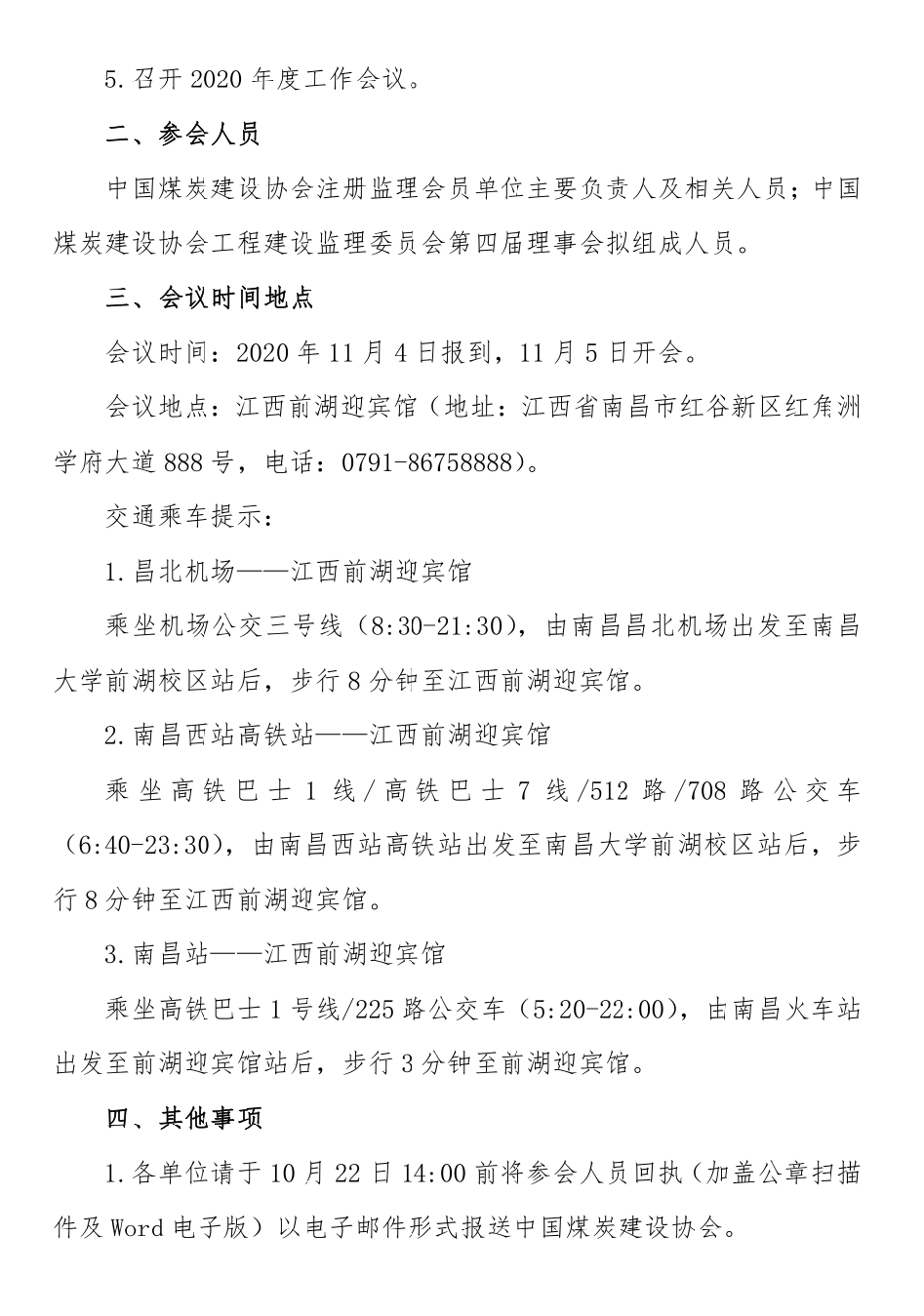 5.召开 2020 年度工作会议。

二、参会人员

中国煤炭建设协会注册监理会员单位主要负责人及相关人员；中国煤炭建设协会工程建设监理委员会第四届理事会拟组成人员。

三、会议时间地点

会议时间：2020 年 11 月 4 日报到，11 月 5 日开会。

会议地点：江西前湖迎宾馆（地址：江西省南昌市红谷新区红角洲学府大道 888 号，电话：0791-86758888）。

交通乘车提示：

1.昌北机场——江西前湖迎宾馆

乘坐机场公交三号线（8:30-21:30），由南昌昌北机场出发至南昌大学前湖校区站后，步行 8 分钟至江西前湖迎宾馆。

2.南昌西站高铁站——江西前湖迎宾馆

乘坐高铁巴士 1 线/高铁巴士 7 线/512 路/708 路公交车（6:40-23:30），由南昌西站高铁站出发至南昌大学前湖校区站后，步行 8 分钟至江西前湖迎宾馆。

3.南昌站——江西前湖迎宾馆

乘坐高铁巴士 1 号线/225 路公交车（5:20-22:00），由南昌火车站出发至前湖迎宾馆站后，步行 3 分钟至前湖迎宾馆。

四、其他事项

1.各单位请于 10 月 22 日 14:00 前将参会人员回执（加盖公章扫描件及 Word 电子版）以电子邮件形式报送中国煤炭建设协会。